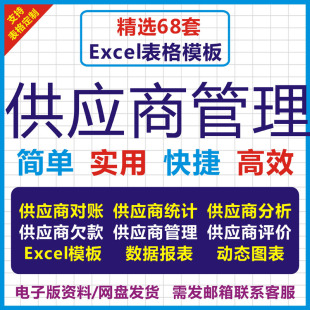 支持
表格定制

精选68套
Excel表格模板

供应商管理

简单 实用 快捷 高效

供应商对账 供应商统计 供应商分析
供应商欠款 供应商管理 供应商评价
Excel模板 数据报表 动态图表

电子版资料/网盘发货 需发邮箱联系客服